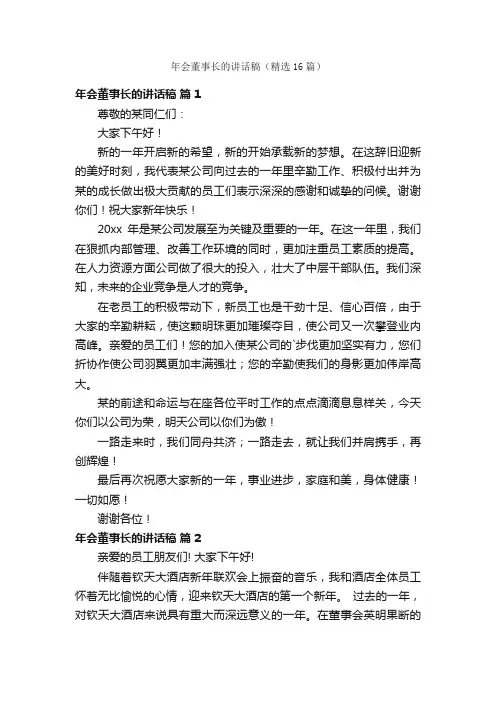 年会董事长的讲话稿（精选16篇）

年会董事长的讲话稿 篇1

尊敬的某同仁们：

大家下午好！

新的一年开启新的希望，新的开始承载新的梦想。在这辞旧迎新的美好时刻，我代表某公司向过去的一年里辛勤工作、积极付出并为某的成长做出极大贡献的员工们表示深深的感谢和诚挚的问候。谢谢你们！祝大家新年快乐！

20xx 年是某公司发展至为关键及重要的一年。在这一年里，我们在狠抓内部管理、改善工作环境的同时，更加注重员工素质的提高。在人力资源方面公司做了很大的投入，壮大了中层干部队伍。我们深知，未来的企业竞争是人才的竞争。

在老员工的积极带动下，新员工也是干劲十足、信心百倍，由于大家的辛勤耕耘，使这颗明珠更加璀璨夺目，使公司又一次攀登业内高峰。亲爱的员工们！您的加入使某公司的`步伐更加坚实有力，您们折协作使公司羽翼更加丰满强壮；您的辛勤使我们的身影更加伟岸高大。

某的前途和命运与在座各位平时工作的点点滴滴息息样关，今天你们以公司为荣，明天公司以你们为傲！

一路走来时，我们同舟共济；一路走去，就让我们并肩携手，再创辉煌！

最后再次祝愿大家新的一年，事业进步，家庭和美，身体健康！一切如愿！

谢谢各位！

年会董事长的讲话稿 篇2

亲爱的员工朋友们! 大家下午好!

伴随着钦天大酒店新年联欢会上振奋的音乐，我和酒店全体员工怀着无比愉悦的心情，迎来钦天大酒店的第一个新年。 过去的一年，对钦天大酒店来说具有重大而深远意义的一年。在董事会英明果断的